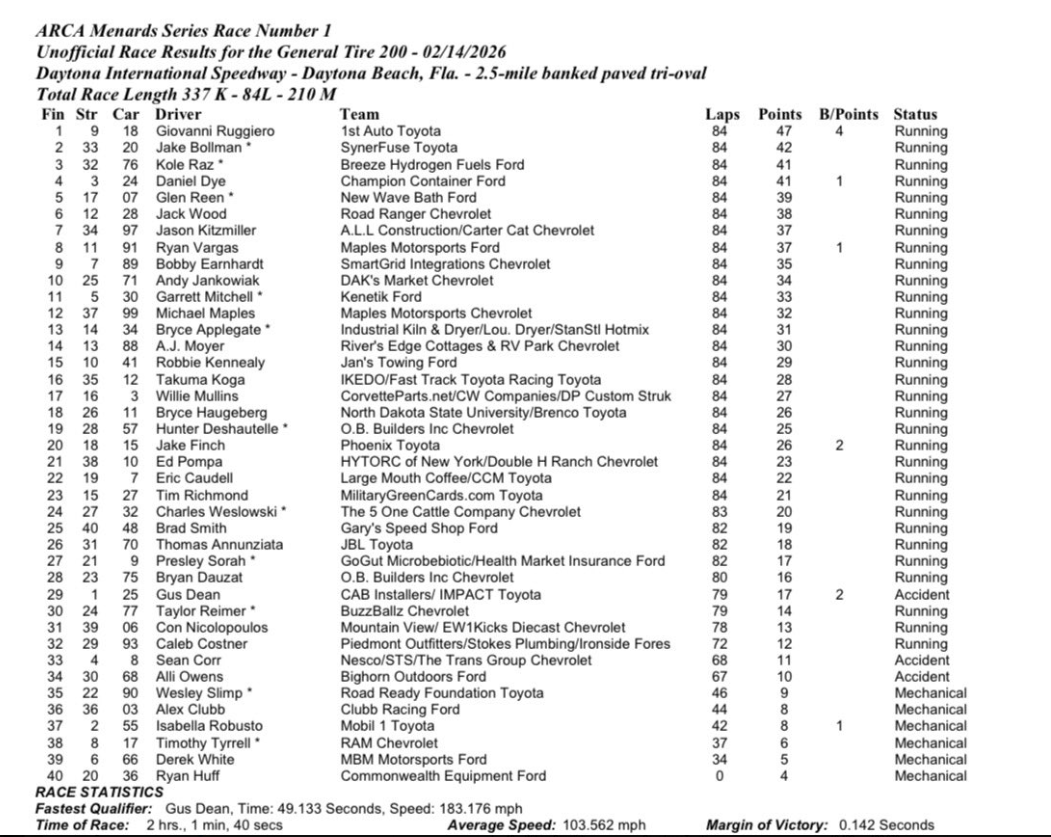 ARCA Menards Series Race Number 1
Unofficial Race Results for the General Tire 200 - 02/14/2026
Daytona International Speedway - Daytona Beach, Fla. - 2.5-mile banked paved tri-oval
Total Race Length 337 K - 84L - 210 M

| Fin | Str | Car | Driver | Team | Laps | Points | B/Points | Status |
|---|---|---|---|---|---|---|---|---|
| 1 | 9 | 18 | Giovanni Ruggiero | 1st Auto Toyota | 84 | 47 | 4 | Running |
| 2 | 33 | 20 | Jake Bollman * | SynerFuse Toyota | 84 | 42 | | Running |
| 3 | 32 | 76 | Kole Raz * | Breeze Hydrogen Fuels Ford | 84 | 41 | | Running |
| 4 | 3 | 24 | Daniel Dye | Champion Container Ford | 84 | 41 | 1 | Running |
| 5 | 17 | 07 | Glen Reen * | New Wave Bath Ford | 84 | 39 | | Running |
| 6 | 12 | 28 | Jack Wood | Road Ranger Chevrolet | 84 | 38 | | Running |
| 7 | 34 | 97 | Jason Kitzmiller | A.L.L Construction/Carter Cat Chevrolet | 84 | 37 | | Running |
| 8 | 11 | 91 | Ryan Vargas | Maples Motorsports Ford | 84 | 37 | 1 | Running |
| 9 | 7 | 89 | Bobby Earnhardt | SmartGrid Integrations Chevrolet | 84 | 35 | | Running |
| 10 | 25 | 71 | Andy Jankowiak | DAK's Market Chevrolet | 84 | 34 | | Running |
| 11 | 5 | 30 | Garrett Mitchell * | Kenetik Ford | 84 | 33 | | Running |
| 12 | 37 | 99 | Michael Maples | Maples Motorsports Chevrolet | 84 | 32 | | Running |
| 13 | 14 | 34 | Bryce Applegate * | Industrial Kiln & Dryer/Lou. Dryer/StanStl Hotmix | 84 | 31 | | Running |
| 14 | 13 | 88 | A.J. Moyer | River's Edge Cottages & RV Park Chevrolet | 84 | 30 | | Running |
| 15 | 10 | 41 | Robbie Kennealy | Jan's Towing Ford | 84 | 29 | | Running |
| 16 | 35 | 12 | Takuma Koga | IKEDO/Fast Track Toyota Racing Toyota | 84 | 28 | | Running |
| 17 | 16 | 3 | Willie Mullins | CorvetteParts.net/CW Companies/DP Custom Struk | 84 | 27 | | Running |
| 18 | 26 | 11 | Bryce Haugeberg | North Dakota State University/Brenco Toyota | 84 | 26 | | Running |
| 19 | 28 | 57 | Hunter Deshautelle * | O.B. Builders Inc Chevrolet | 84 | 25 | | Running |
| 20 | 18 | 15 | Jake Finch | Phoenix Toyota | 84 | 26 | 2 | Running |
| 21 | 38 | 10 | Ed Pompa | HYTORC of New York/Double H Ranch Chevrolet | 84 | 23 | | Running |
| 22 | 19 | 7 | Eric Caudell | Large Mouth Coffee/CCM Toyota | 84 | 22 | | Running |
| 23 | 15 | 27 | Tim Richmond | MilitaryGreenCards.com Toyota | 84 | 21 | | Running |
| 24 | 27 | 32 | Charles Weslowski * | The 5 One Cattle Company Chevrolet | 83 | 20 | | Running |
| 25 | 40 | 48 | Brad Smith | Gary's Speed Shop Ford | 82 | 19 | | Running |
| 26 | 31 | 70 | Thomas Annunziata | JBL Toyota | 82 | 18 | | Running |
| 27 | 21 | 9 | Presley Sorah * | GoGut Microbebiotic/Health Market Insurance Ford | 82 | 17 | | Running |
| 28 | 23 | 75 | Bryan Dauzat | O.B. Builders Inc Chevrolet | 80 | 16 | | Running |
| 29 | 1 | 25 | Gus Dean | CAB Installers/ IMPACT Toyota | 79 | 17 | 2 | Accident |
| 30 | 24 | 77 | Taylor Reimer * | BuzzBallz Chevrolet | 79 | 14 | | Running |
| 31 | 39 | 06 | Con Nicolopoulos | Mountain View/ EW1Kicks Diecast Chevrolet | 78 | 13 | | Running |
| 32 | 29 | 93 | Caleb Costner | Piedmont Outfitters/Stokes Plumbing/Ironside Fores | 72 | 12 | | Running |
| 33 | 4 | 8 | Sean Corr | Nesco/STS/The Trans Group Chevrolet | 68 | 11 | | Accident |
| 34 | 30 | 68 | Alli Owens | Bighorn Outdoors Ford | 67 | 10 | | Accident |
| 35 | 22 | 90 | Wesley Slimp * | Road Ready Foundation Toyota | 46 | 9 | | Mechanical |
| 36 | 36 | 03 | Alex Clubb | Clubb Racing Ford | 44 | 8 | | Mechanical |
| 37 | 2 | 55 | Isabella Robusto | Mobil 1 Toyota | 42 | 8 | 1 | Mechanical |
| 38 | 8 | 17 | Timothy Tyrrell * | RAM Chevrolet | 37 | 6 | | Mechanical |
| 39 | 6 | 66 | Derek White | MBM Motorsports Ford | 34 | 5 | | Mechanical |
| 40 | 20 | 36 | Ryan Huff | Commonwealth Equipment Ford | 0 | 4 | | Mechanical |

RACE STATISTICS
Fastest Qualifier: Gus Dean, Time: 49.133 Seconds, Speed: 183.176 mph
Time of Race: 2 hrs., 1 min, 40 secs Average Speed: 103.562 mph Margin of Victory: 0.142 Seconds